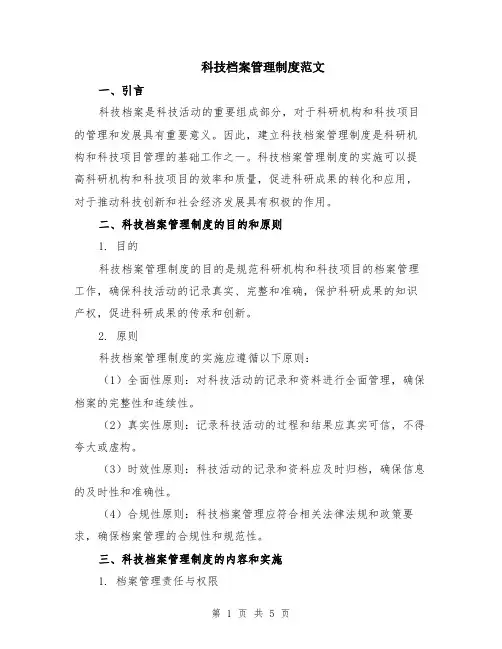 科技档案管理制度范文

一、引言

科技档案是科技活动的重要组成部分，对于科研机构和科技项目的管理和发展具有重要意义。因此，建立科技档案管理制度是科研机构和科技项目管理的基础工作之一。科技档案管理制度的实施可以提高科研机构和科技项目的效率和质量，促进科研成果的转化和应用，对于推动科技创新和社会经济发展具有积极的作用。

二、科技档案管理制度的目的和原则

1. 目的

科技档案管理制度的目的是规范科研机构和科技项目的档案管理工作，确保科技活动的记录真实、完整和准确，保护科研成果的知识产权，促进科研成果的传承和创新。

2. 原则

科技档案管理制度的实施应遵循以下原则：

（1）全面性原则：对科技活动的记录和资料进行全面管理，确保档案的完整性和连续性。

（2）真实性原则：记录科技活动的过程和结果应真实可信，不得夸大或虚构。

（3）时效性原则：科技活动的记录和资料应及时归档，确保信息的及时性和准确性。

（4）合规性原则：科技档案管理应符合相关法律法规和政策要求，确保档案管理的合规性和规范性。

三、科技档案管理制度的内容和实施

1. 档案管理责任与权限

第 1 页 共 5 页